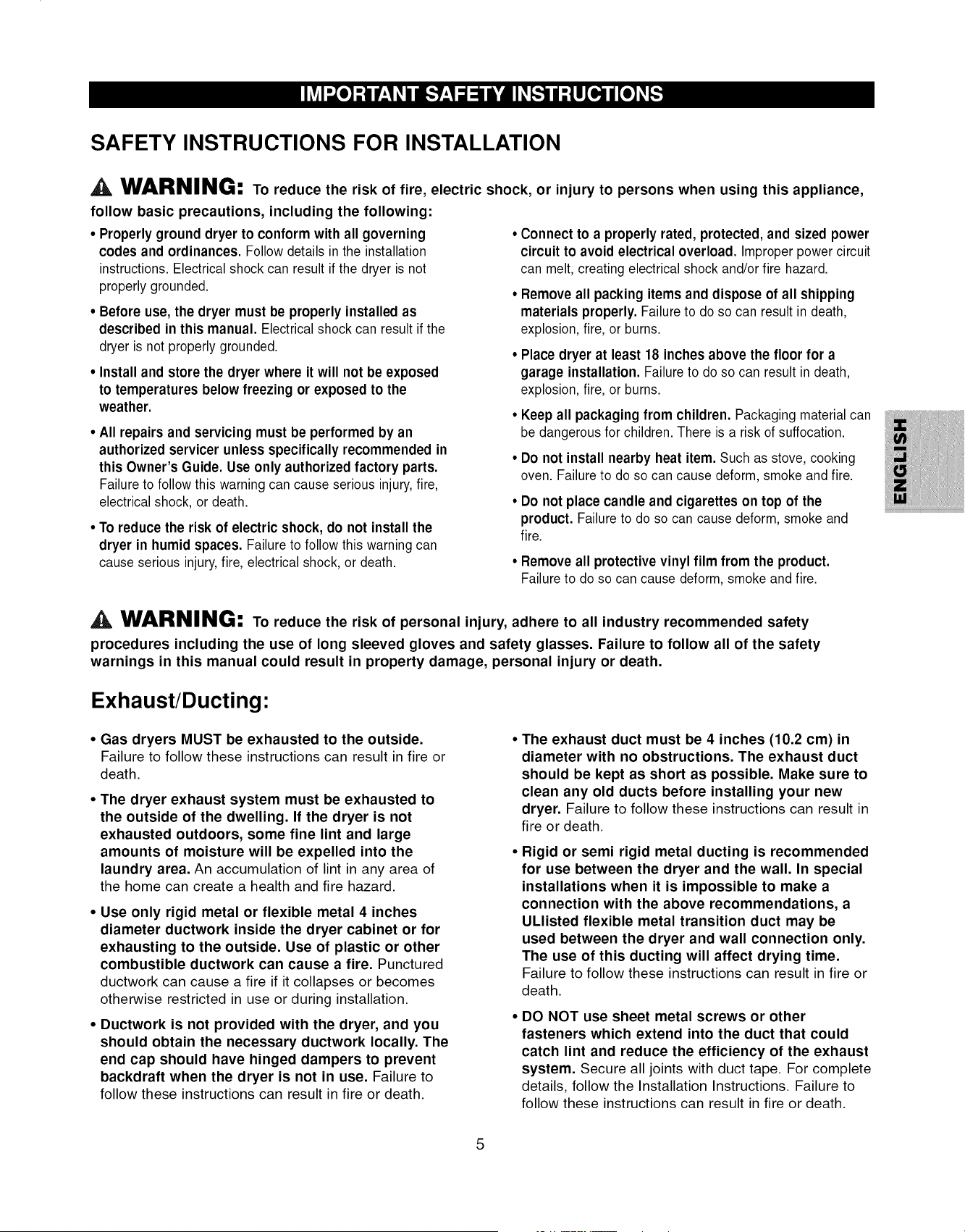 IMPORTANT SAFETY INSTRUCTIONS

SAFETY INSTRUCTIONS FOR INSTALLATION

WARNING: To reduce the risk of fire, electric shock, or injury to persons when using this appliance, follow basic precautions, including the following:

• Properly ground dryer to conform with all governing codes and ordinances. Follow details in the installation instructions. Electrical shock can result if the dryer is not properly grounded.

• Before use, the dryer must be properly installed as described in this manual. Electrical shock can result if the dryer is not properly grounded.

• Install and store the dryer where it will not be exposed to temperatures below freezing or exposed to the weather.

• All repairs and servicing must be performed by an authorized servicer unless specifically recommended in this Owner's Guide. Use only authorized factory parts. Failure to follow this warning can cause serious injury, fire, electrical shock, or death.

• To reduce the risk of electric shock, do not install the dryer in humid spaces. Failure to follow this warning can cause serious injury, fire, electrical shock, or death.

• Connect to a properly rated, protected, and sized power circuit to avoid electrical overload. Improper power circuit can melt, creating electrical shock and/or fire hazard.

• Remove all packing items and dispose of all shipping materials properly. Failure to do so can result in death, explosion, fire, or burns.

• Place dryer at least 18 inches above the floor for a garage installation. Failure to do so can result in death, explosion, fire, or burns.

• Keep all packaging from children. Packaging material can be dangerous for children. There is a risk of suffocation.

• Do not install nearby heat item. Such as stove, cooking oven. Failure to do so can cause deform, smoke and fire.

• Do not place candle and cigarettes on top of the product. Failure to do so can cause deform, smoke and fire.

• Remove all protective vinyl film from the product. Failure to do so can cause deform, smoke and fire.

ENGLISH

WARNING: To reduce the risk of personal injury, adhere to all industry recommended safety procedures including the use of long sleeved gloves and safety glasses. Failure to follow all of the safety warnings in this manual could result in property damage, personal injury or death.

Exhaust/Ducting:

• Gas dryers MUST be exhausted to the outside. Failure to follow these instructions can result in fire or death.

• The dryer exhaust system must be exhausted to the outside of the dwelling. If the dryer is not exhausted outdoors, some fine lint and large amounts of moisture will be expelled into the laundry area. An accumulation of lint in any area of the home can create a health and fire hazard.

• Use only rigid metal or flexible metal 4 inches diameter ductwork inside the dryer cabinet or for exhausting to the outside. Use of plastic or other combustible ductwork can cause a fire. Punctured ductwork can cause a fire if it collapses or becomes otherwise restricted in use or during installation.

• Ductwork is not provided with the dryer, and you should obtain the necessary ductwork locally. The end cap should have hinged dampers to prevent backdraft when the dryer is not in use. Failure to follow these instructions can result in fire or death.

• The exhaust duct must be 4 inches (10.2 cm) in diameter with no obstructions. The exhaust duct should be kept as short as possible. Make sure to clean any old ducts before installing your new dryer. Failure to follow these instructions can result in fire or death.

• Rigid or semi rigid metal ducting is recommended for use between the dryer and the wall. In special installations when it is impossible to make a connection with the above recommendations, a ULlisted flexible metal transition duct may be used between the dryer and wall connection only. The use of this ducting will affect drying time. Failure to follow these instructions can result in fire or death.

• DO NOT use sheet metal screws or other fasteners which extend into the duct that could catch lint and reduce the efficiency of the exhaust system. Secure all joints with duct tape. For complete details, follow the Installation Instructions. Failure to follow these instructions can result in fire or death.

5